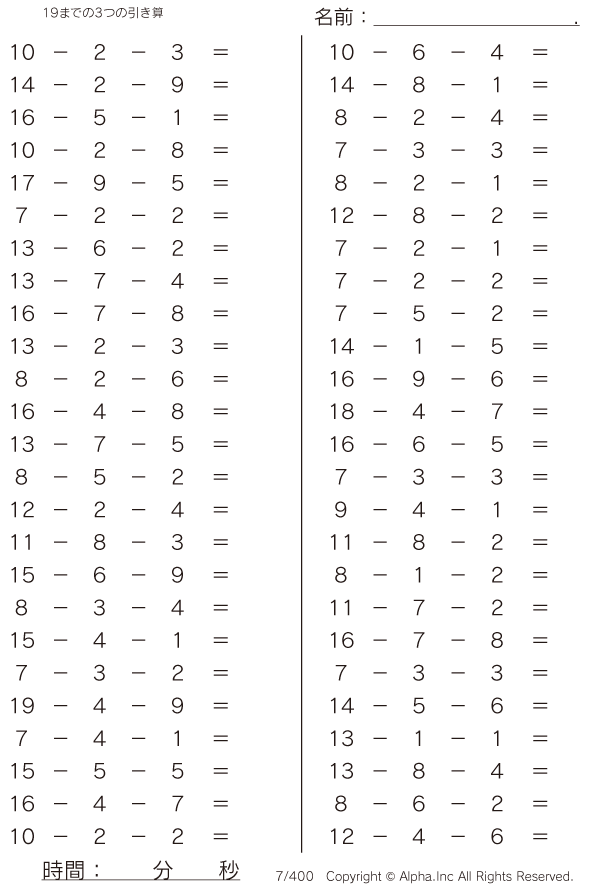 19までの3つの引き算

名前：____.

$10 - 2 - 3 =$
$14 - 2 - 9 =$
$16 - 5 - 1 =$
$10 - 2 - 8 =$
$17 - 9 - 5 =$
$7 - 2 - 2 =$
$13 - 6 - 2 =$
$13 - 7 - 4 =$
$16 - 7 - 8 =$
$13 - 2 - 3 =$
$8 - 2 - 6 =$
$16 - 4 - 8 =$
$13 - 7 - 5 =$
$8 - 5 - 2 =$
$12 - 2 - 4 =$
$11 - 8 - 3 =$
$15 - 6 - 9 =$
$8 - 3 - 4 =$
$15 - 4 - 1 =$
$7 - 3 - 2 =$
$19 - 4 - 9 =$
$7 - 4 - 1 =$
$15 - 5 - 5 =$
$16 - 4 - 7 =$
$10 - 2 - 2 =$

$10 - 6 - 4 =$
$14 - 8 - 1 =$
$8 - 2 - 4 =$
$7 - 3 - 3 =$
$8 - 2 - 1 =$
$12 - 8 - 2 =$
$7 - 2 - 1 =$
$7 - 2 - 2 =$
$7 - 5 - 2 =$
$14 - 1 - 5 =$
$16 - 9 - 6 =$
$18 - 4 - 7 =$
$16 - 6 - 5 =$
$7 - 3 - 3 =$
$9 - 4 - 1 =$
$11 - 8 - 2 =$
$8 - 1 - 2 =$
$11 - 7 - 2 =$
$16 - 7 - 8 =$
$7 - 3 - 3 =$
$14 - 5 - 6 =$
$13 - 1 - 1 =$
$13 - 8 - 4 =$
$8 - 6 - 2 =$
$12 - 4 - 6 =$

時間： 分 秒

7/400 Copyright © Alpha.Inc All Rights Reserved.